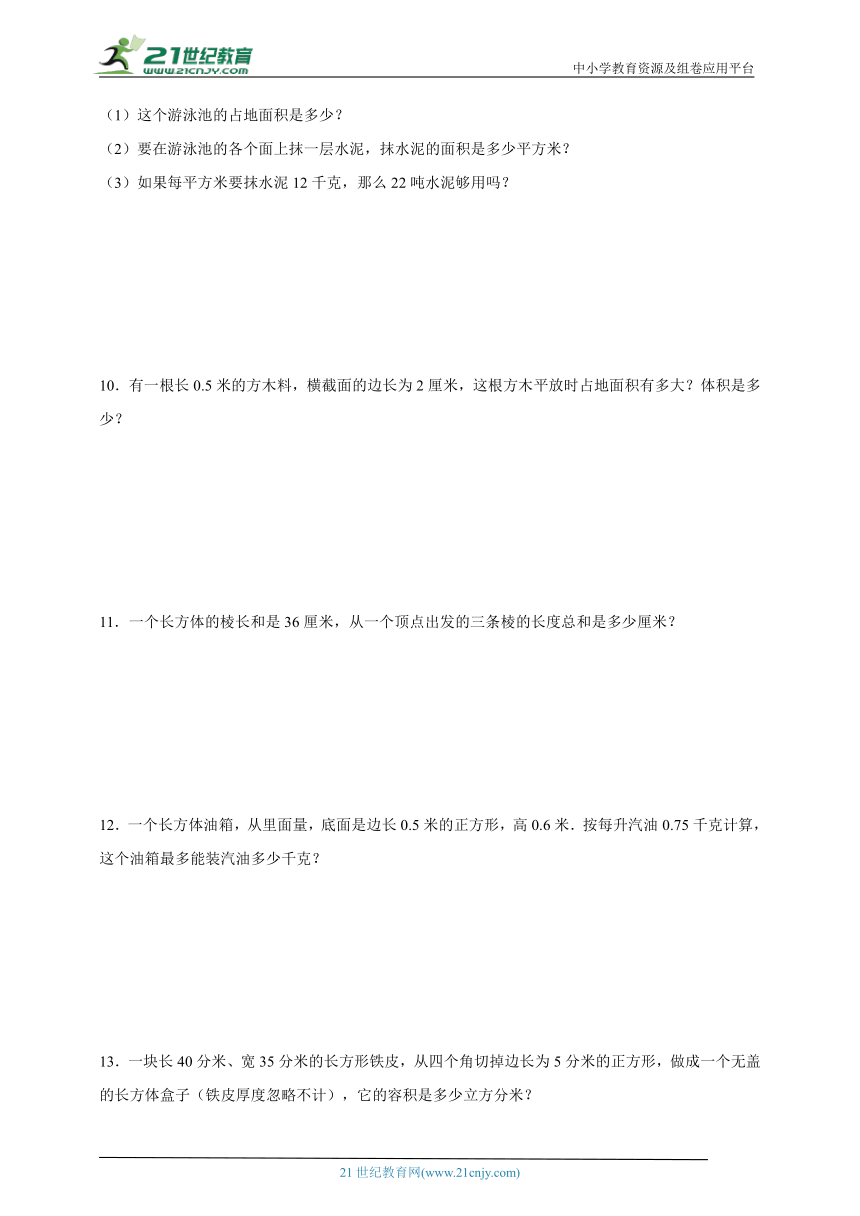 21世纪教育
www.21cnjy.com

中小学教育资源及组卷应用平台

（1）这个游泳池的占地面积是多少？

（2）要在游泳池的各个面上抹一层水泥，抹水泥的面积是多少平方米？

（3）如果每平方米要抹水泥 12 千克，那么 22 吨水泥够用吗？

10．有一根长 0.5 米的方木料，横截面的边长为 2 厘米，这根方木平放时占地面积有多大？体积是多少？

11．一个长方体的棱长和是 36 厘米，从一个顶点出发的三条棱的长度总和是多少厘米？

12．一个长方体油箱，从里面量，底面是边长 0.5 米的正方形，高 0.6 米．按每升汽油 0.75 千克计算，这个油箱最多能装汽油多少千克？

13．一块长 40 分米、宽 35 分米的长方形铁皮，从四个角切掉边长为 5 分米的正方形，做成一个无盖的长方体盒子（铁皮厚度忽略不计），它的容积是多少立方分米？

21 世纪教育网(www.21cnjy.com)